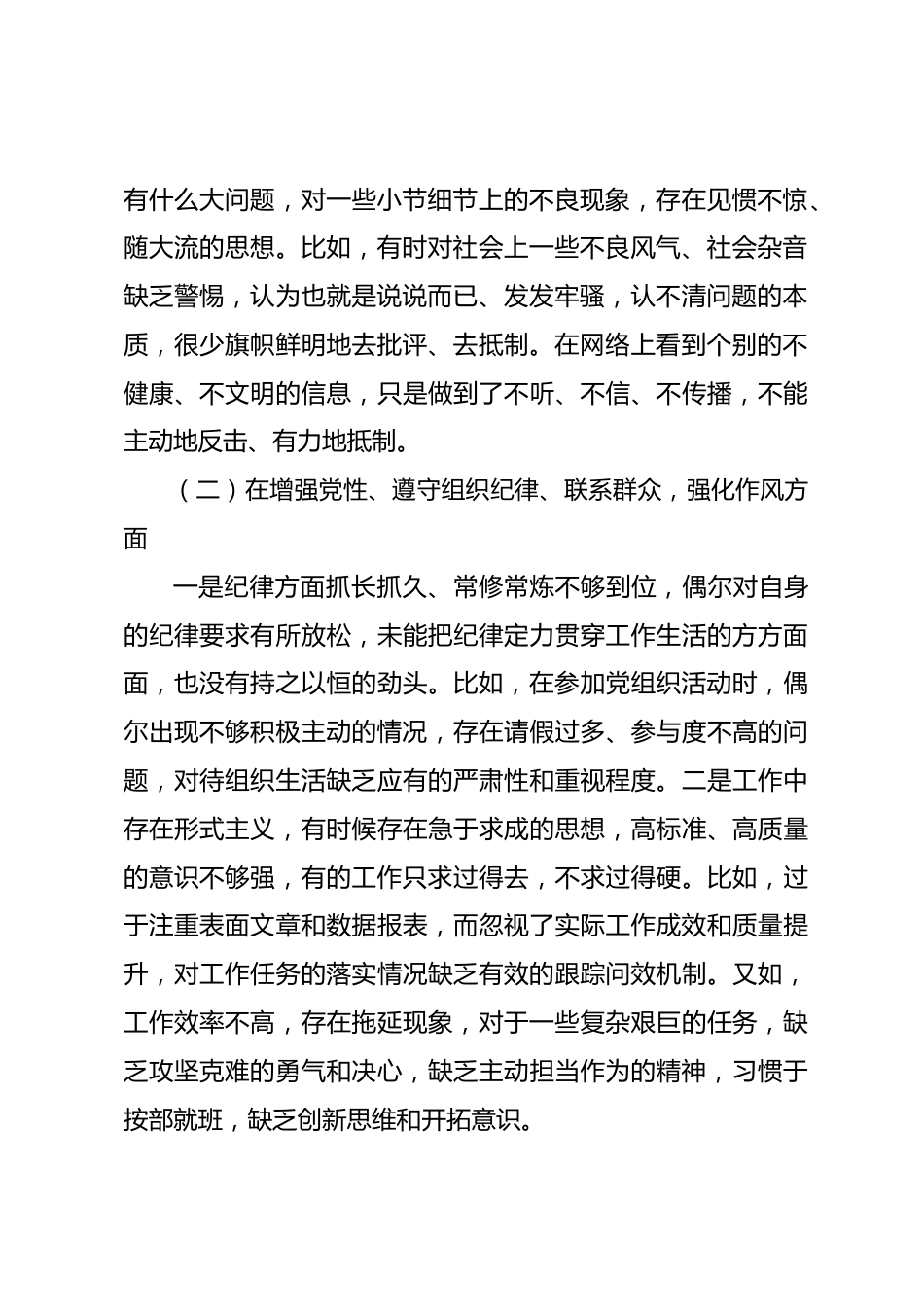 有什么大问题，对一些小节细节上的不良现象，存在见惯不惊、随大流的思想。比如，有时对社会上一些不良风气、社会杂音缺乏警惕，认为也就是说说而已、发发牢骚，认不清问题的本质，很少旗帜鲜明地去批评、去抵制。在网络上看到个别的不健康、不文明的信息，只是做到了不听、不信、不传播，不能主动地反击、有力地抵制。

（二）在增强党性、遵守组织纪律、联系群众，强化作风方面

一是纪律方面抓长抓久、常修常炼不够到位，偶尔对自身的纪律要求有所放松，未能把纪律定力贯穿工作生活的方方面面，也没有持之以恒的劲头。比如，在参加党组织活动时，偶尔出现不够积极主动的情况，存在请假过多、参与度不高的问题，对待组织生活缺乏应有的严肃性和重视程度。二是工作中存在形式主义，有时候存在急于求成的思想，高标准、高质量的意识不够强，有的工作只求过得去，不求过得硬。比如，过于注重表面文章和数据报表，而忽视了实际工作成效和质量提升，对工作任务的落实情况缺乏有效的跟踪问效机制。又如，工作效率不高，存在拖延现象，对于一些复杂艰巨的任务，缺乏攻坚克难的勇气和决心，缺乏主动担当作为的精神，习惯于按部就班，缺乏创新思维和开拓意识。